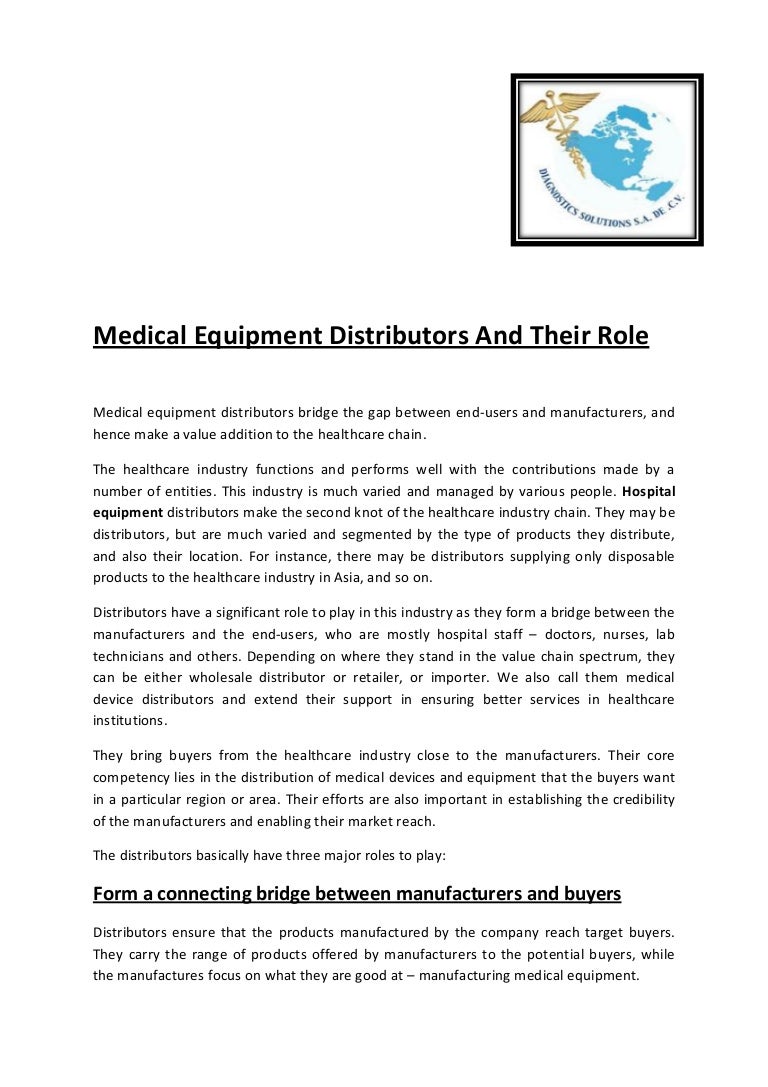 DIAGNOSTICS SOLUTIONS S.A. DE .C.V.

Medical Equipment Distributors And Their Role

Medical equipment distributors bridge the gap between end-users and manufacturers, and hence make a value addition to the healthcare chain.

The healthcare industry functions and performs well with the contributions made by a number of entities. This industry is much varied and managed by various people. Hospital equipment distributors make the second knot of the healthcare industry chain. They may be distributors, but are much varied and segmented by the type of products they distribute, and also their location. For instance, there may be distributors supplying only disposable products to the healthcare industry in Asia, and so on.

Distributors have a significant role to play in this industry as they form a bridge between the manufacturers and the end-users, who are mostly hospital staff – doctors, nurses, lab technicians and others. Depending on where they stand in the value chain spectrum, they can be either wholesale distributor or retailer, or importer. We also call them medical device distributors and extend their support in ensuring better services in healthcare institutions.

They bring buyers from the healthcare industry close to the manufacturers. Their core competency lies in the distribution of medical devices and equipment that the buyers want in a particular region or area. Their efforts are also important in establishing the credibility of the manufacturers and enabling their market reach.

The distributors basically have three major roles to play:

Form a connecting bridge between manufacturers and buyers

Distributors ensure that the products manufactured by the company reach target buyers. They carry the range of products offered by manufacturers to the potential buyers, while the manufactures focus on what they are good at – manufacturing medical equipment.